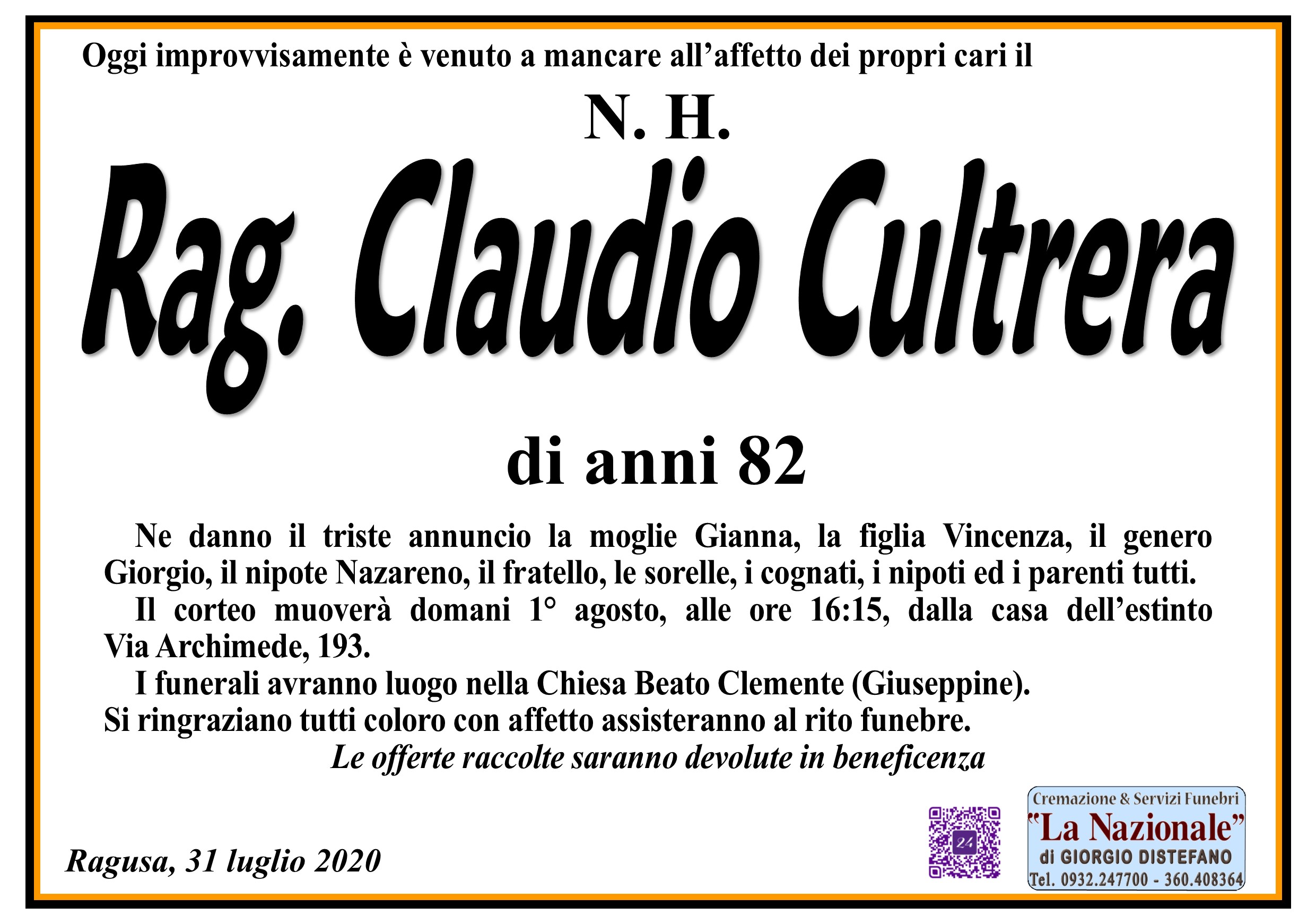 Oggi improvvisamente è venuto a mancare all'affetto dei propri cari il

N. H.

Rag. Claudio Cultrera

di anni 82

Ne danno il triste annuncio la moglie Gianna, la figlia Vincenza, il genero Giorgio, il nipote Nazareno, il fratello, le sorelle, i cognati, i nipoti ed i parenti tutti.

Il corteo muoverà domani 1° agosto, alle ore 16:15, dalla casa dell'estinto Via Archimede, 193.

I funerali avranno luogo nella Chiesa Beato Clemente (Giuseppine).

Si ringraziano tutti coloro con affetto assisteranno al rito funebre.

Le offerte raccolte saranno devolute in beneficenza

Ragusa, 31 luglio 2020

Cremazione & Servizi Funebri
"La Nazionale"
di GIORGIO DISTEFANO
Tel. 0932.247700 - 360.408364